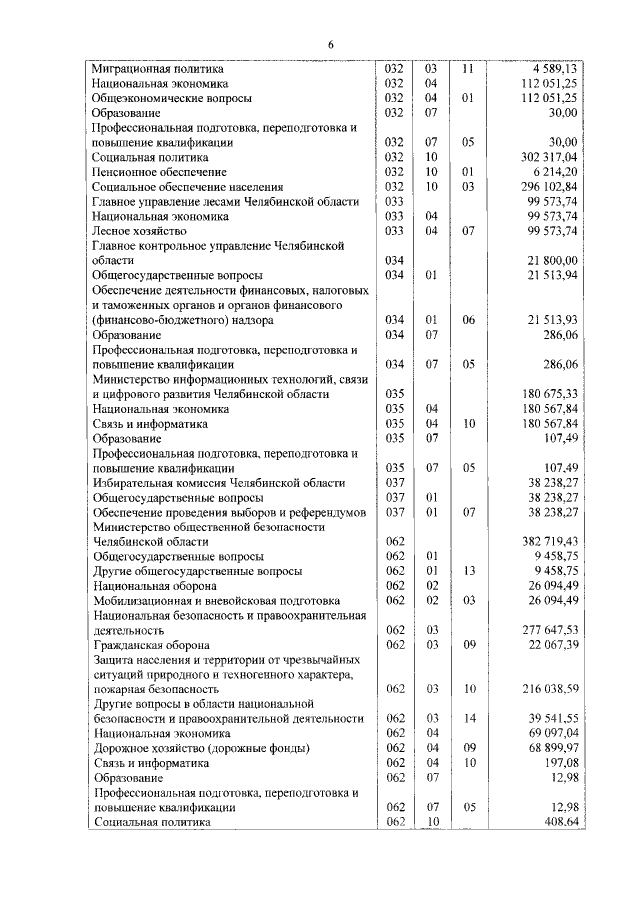 6

| | | | | |
|---|---|---|---|---|
| Миграционная политика | 032 | 03 | 11 | 4 589,13 |
| Национальная экономика | 032 | 04 | | 112 051,25 |
| Общеэкономические вопросы | 032 | 04 | 01 | 112 051,25 |
| Образование | 032 | 07 | | 30,00 |
| Профессиональная подготовка, переподготовка и повышение квалификации | 032 | 07 | 05 | 30,00 |
| Социальная политика | 032 | 10 | | 302 317,04 |
| Пенсионное обеспечение | 032 | 10 | 01 | 6 214,20 |
| Социальное обеспечение населения | 032 | 10 | 03 | 296 102,84 |
| Главное управление лесами Челябинской области | 033 | | | 99 573,74 |
| Национальная экономика | 033 | 04 | | 99 573,74 |
| Лесное хозяйство | 033 | 04 | 07 | 99 573,74 |
| Главное контрольное управление Челябинской области | 034 | | | 21 800,00 |
| Общегосударственные вопросы | 034 | 01 | | 21 513,94 |
| Обеспечение деятельности финансовых, налоговых и таможенных органов и органов финансового (финансово-бюджетного) надзора | 034 | 01 | 06 | 21 513,93 |
| Образование | 034 | 07 | | 286,06 |
| Профессиональная подготовка, переподготовка и повышение квалификации | 034 | 07 | 05 | 286,06 |
| Министерство информационных технологий, связи и цифрового развития Челябинской области | 035 | | | 180 675,33 |
| Национальная экономика | 035 | 04 | | 180 567,84 |
| Связь и информатика | 035 | 04 | 10 | 180 567,84 |
| Образование | 035 | 07 | | 107,49 |
| Профессиональная подготовка, переподготовка и повышение квалификации | 035 | 07 | 05 | 107,49 |
| Избирательная комиссия Челябинской области | 037 | | | 38 238,27 |
| Общегосударственные вопросы | 037 | 01 | | 38 238,27 |
| Обеспечение проведения выборов и референдумов | 037 | 01 | 07 | 38 238,27 |
| Министерство общественной безопасности Челябинской области | 062 | | | 382 719,43 |
| Общегосударственные вопросы | 062 | 01 | | 9 458,75 |
| Другие общегосударственные вопросы | 062 | 01 | 13 | 9 458,75 |
| Национальная оборона | 062 | 02 | | 26 094,49 |
| Мобилизационная и вневойсковая подготовка | 062 | 02 | 03 | 26 094,49 |
| Национальная безопасность и правоохранительная деятельность | 062 | 03 | | 277 647,53 |
| Гражданская оборона | 062 | 03 | 09 | 22 067,39 |
| Защита населения и территории от чрезвычайных ситуаций природного и техногенного характера, пожарная безопасность | 062 | 03 | 10 | 216 038,59 |
| Другие вопросы в области национальной безопасности и правоохранительной деятельности | 062 | 03 | 14 | 39 541,55 |
| Национальная экономика | 062 | 04 | | 69 097,04 |
| Дорожное хозяйство (дорожные фонды) | 062 | 04 | 09 | 68 899,97 |
| Связь и информатика | 062 | 04 | 10 | 197,08 |
| Образование | 062 | 07 | | 12,98 |
| Профессиональная подготовка, переподготовка и повышение квалификации | 062 | 07 | 05 | 12,98 |
| Социальная политика | 062 | 10 | | 408,64 |